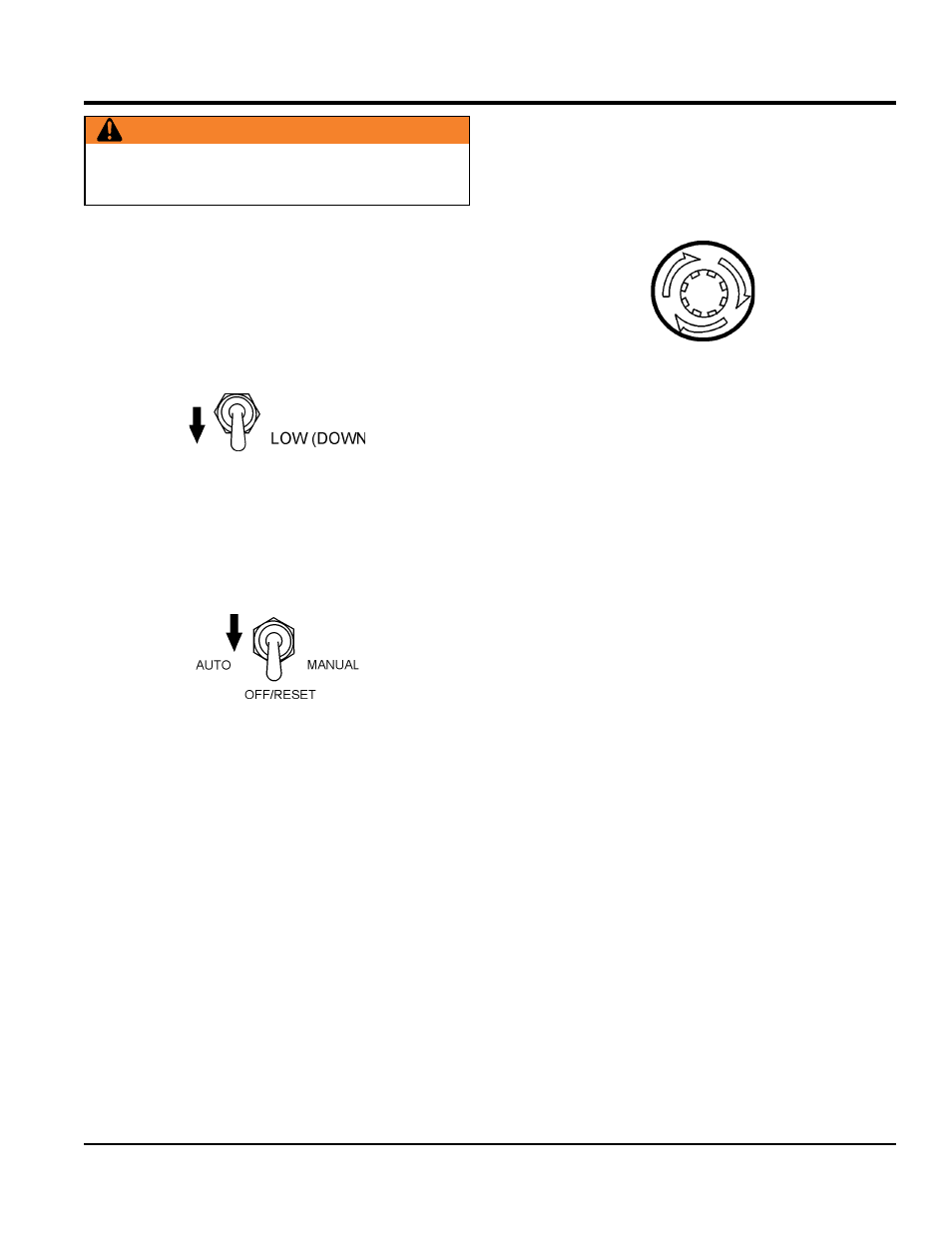 LOW (DOWN

AUTO MANUAL
OFF/RESET